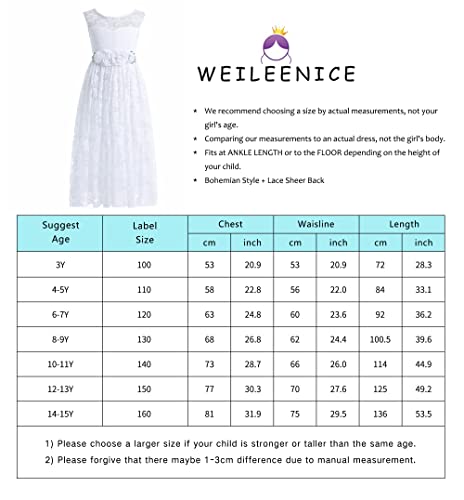 WEILEENICE

- We recommend choosing a size by actual measurements, not your girl's age.
- Comparing our measurements to an actual dress, not the girl's body.
- Fits at ANKLE LENGTH or to the FLOOR depending on the height of your child.
- Bohemian Style + Lace Sheer Back

| Suggest Age | Label Size | Chest cm | Chest inch | Waisline cm | Waisline inch | Length cm | Length inch |
|---|---|---|---|---|---|---|---|
| 3Y | 100 | 53 | 20.9 | 53 | 20.9 | 72 | 28.3 |
| 4-5Y | 110 | 58 | 22.8 | 56 | 22.0 | 84 | 33.1 |
| 6-7Y | 120 | 63 | 24.8 | 60 | 23.6 | 92 | 36.2 |
| 8-9Y | 130 | 68 | 26.8 | 62 | 24.4 | 100.5 | 39.6 |
| 10-11Y | 140 | 73 | 28.7 | 66 | 26.0 | 114 | 44.9 |
| 12-13Y | 150 | 77 | 30.3 | 70 | 27.6 | 125 | 49.2 |
| 14-15Y | 160 | 81 | 31.9 | 75 | 29.5 | 136 | 53.5 |

1) Please choose a larger size if your child is stronger or taller than the same age.
2) Please forgive that there maybe 1-3cm difference due to manual measurement.